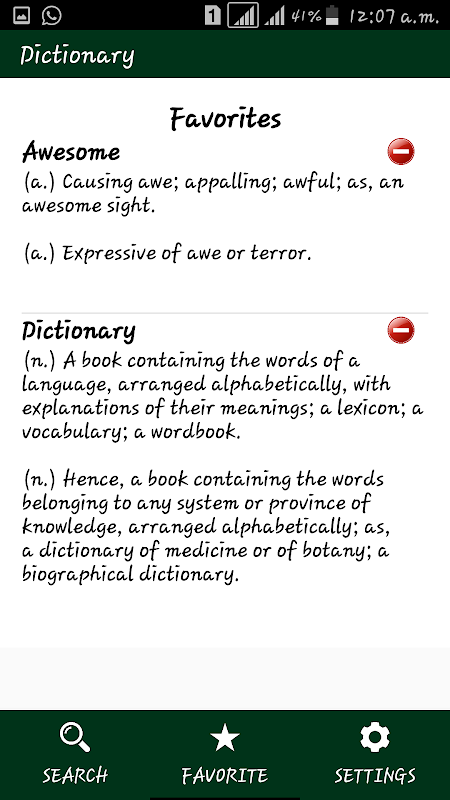 1 41% 12:07 a.m.

Dictionary

Favorites

Awesome

(a.) Causing awe; appalling; awful; as, an awesome sight.

(a.) Expressive of awe or terror.

Dictionary

(n.) A book containing the words of a language, arranged alphabetically, with explanations of their meanings; a lexicon; a vocabulary; a wordbook.

(n.) Hence, a book containing the words belonging to any system or province of knowledge, arranged alphabetically; as, a dictionary of medicine or of botany; a biographical dictionary.

SEARCH FAVORITE SETTINGS